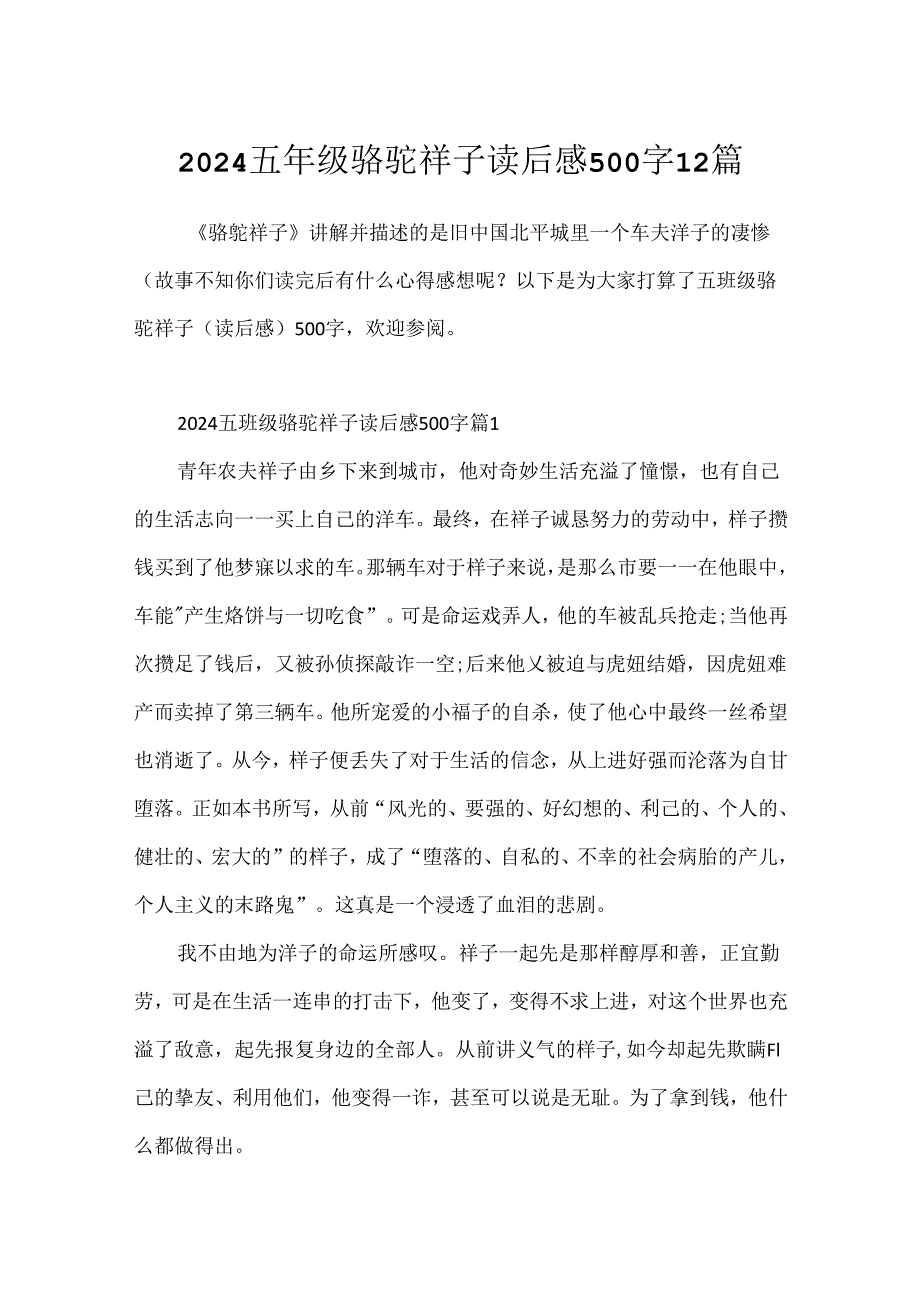 2024五年级骆驼祥子读后感500字12篇

《骆驼祥子》讲解并描述的是旧中国北平城里一个车夫洋子的凄惨（故事不知你们读完后有什么心得感想呢？以下是为大家打算了五班级骆驼祥子（读后感）500字，欢迎参阅。

2024五班级骆驼祥子读后感500字篇1

青年农夫祥子由乡下来到城市，他对奇妙生活充溢了憧憬，也有自己的生活志向一一买上自己的洋车。最终，在祥子诚恳努力的劳动中，样子攒钱买到了他梦寐以求的车。那辆车对于样子来说，是那么市要一一在他眼中，车能"产生烙饼与一切吃食”。可是命运戏弄人，他的车被乱兵抢走;当他再次攒足了钱后，又被孙侦探敲诈一空;后来他乂被迫与虎妞结婚，因虎妞难产而卖掉了第三辆车。他所宠爱的小福子的自杀，使了他心中最终一丝希望也消逝了。从今，样子便丢失了对于生活的信念，从上进好强而沦落为自甘堕落。正如本书所写，从前“风光的、要强的、好幻想的、利己的、个人的、健壮的、宏大的”的样子，成了“堕落的、自私的、不幸的社会病胎的产儿，个人主义的末路鬼”。这真是一个浸透了血泪的悲剧。

我不由地为洋子的命运所感叹。祥子一起先是那样醇厚和善，正宜勤劳，可是在生活一连串的打击下，他变了，变得不求上进，对这个世界也充溢了敌意，起先报复身边的全部人。从前讲义气的样子,如今却起先欺瞒FI己的挚友、利用他们，他变得一诈，甚至可以说是无耻。为了拿到钱，他什么都做得出。